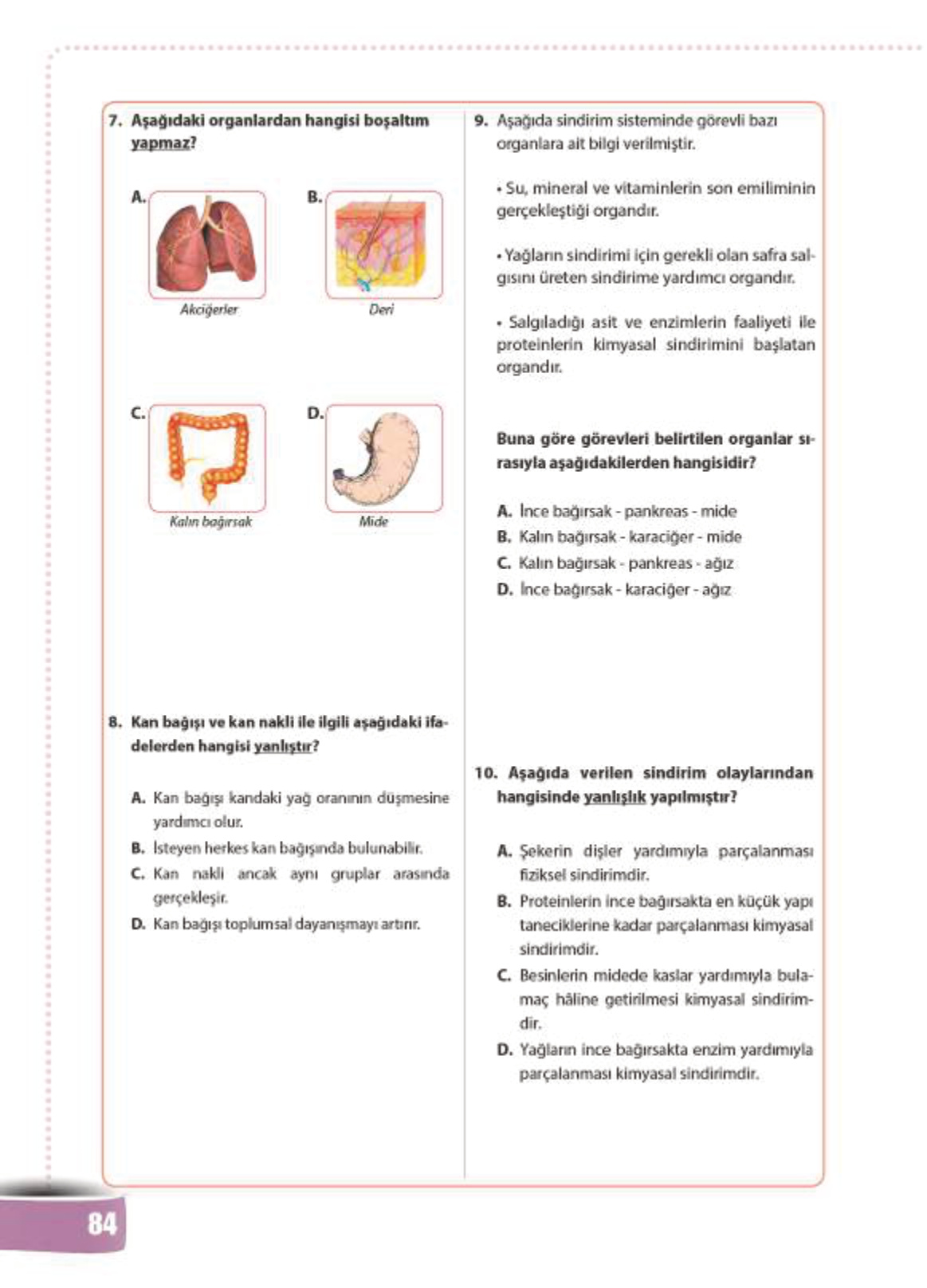 7. Aşağıdaki organlardan hangisi boşaltım yapmaz?

A. Akciğerler

B. Deri

C. Kalın bağırsak

D. Mide

8. Kan bağışı ve kan nakli ile ilgili aşağıdaki ifadelerden hangisi yanlıştır?

A. Kan bağışı kandaki yağ oranının düşmesine yardımcı olur.
B. İsteyen herkes kan bağışında bulunabilir.
C. Kan nakli ancak aynı gruplar arasında gerçekleşir.
D. Kan bağışı toplumsal dayanışmayı artırır.

9. Aşağıda sindirim sisteminde görevli bazı organlara ait bilgi verilmiştir.

• Su, mineral ve vitaminlerin son emiliminin gerçekleştiği organdır.

• Yağların sindirimi için gerekli olan safra salgısını üreten sindirime yardımcı organdır.

• Salgıladığı asit ve enzimlerin faaliyeti ile proteinlerin kimyasal sindirimini başlatan organdır.

Buna göre görevleri belirtilen organlar sırasıyla aşağıdakilerden hangisidir?

A. İnce bağırsak - pankreas - mide
B. Kalın bağırsak - karaciğer - mide
C. Kalın bağırsak - pankreas - ağız
D. İnce bağırsak - karaciğer - ağız

10. Aşağıda verilen sindirim olaylarından hangisinde yanlışlık yapılmıştır?

A. Şekerin dişler yardımıyla parçalanması fiziksel sindirimdir.
B. Proteinlerin ince bağırsakta en küçük yapı taneciklerine kadar parçalanması kimyasal sindirimdir.
C. Besinlerin midede kaslar yardımıyla bulamaç hâline getirilmesi kimyasal sindirimdir.
D. Yağların ince bağırsakta enzim yardımıyla parçalanması kimyasal sindirimdir.

84